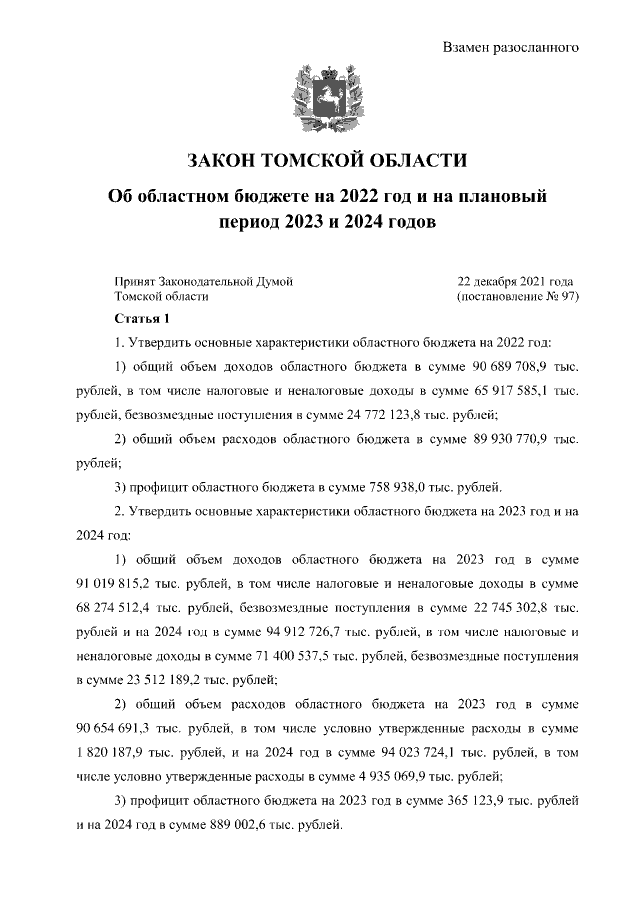 Взамен разосланного

ЗАКОН ТОМСКОЙ ОБЛАСТИ

Об областном бюджете на 2022 год и на плановый период 2023 и 2024 годов

Принят Законодательной Думой Томской области

22 декабря 2021 года (постановление № 97)

Статья 1

1. Утвердить основные характеристики областного бюджета на 2022 год:

1) общий объем доходов областного бюджета в сумме 90 689 708,9 тыс. рублей, в том числе налоговые и неналоговые доходы в сумме 65 917 585,1 тыс. рублей, безвозмездные поступления в сумме 24 772 123,8 тыс. рублей;

2) общий объем расходов областного бюджета в сумме 89 930 770,9 тыс. рублей;

3) профицит областного бюджета в сумме 758 938,0 тыс. рублей.

2. Утвердить основные характеристики областного бюджета на 2023 год и на 2024 год:

1) общий объем доходов областного бюджета на 2023 год в сумме 91 019 815,2 тыс. рублей, в том числе налоговые и неналоговые доходы в сумме 68 274 512,4 тыс. рублей, безвозмездные поступления в сумме 22 745 302,8 тыс. рублей и на 2024 год в сумме 94 912 726,7 тыс. рублей, в том числе налоговые и неналоговые доходы в сумме 71 400 537,5 тыс. рублей, безвозмездные поступления в сумме 23 512 189,2 тыс. рублей;

2) общий объем расходов областного бюджета на 2023 год в сумме 90 654 691,3 тыс. рублей, в том числе условно утвержденные расходы в сумме 1 820 187,9 тыс. рублей, и на 2024 год в сумме 94 023 724,1 тыс. рублей, в том числе условно утвержденные расходы в сумме 4 935 069,9 тыс. рублей;

3) профицит областного бюджета на 2023 год в сумме 365 123,9 тыс. рублей и на 2024 год в сумме 889 002,6 тыс. рублей.